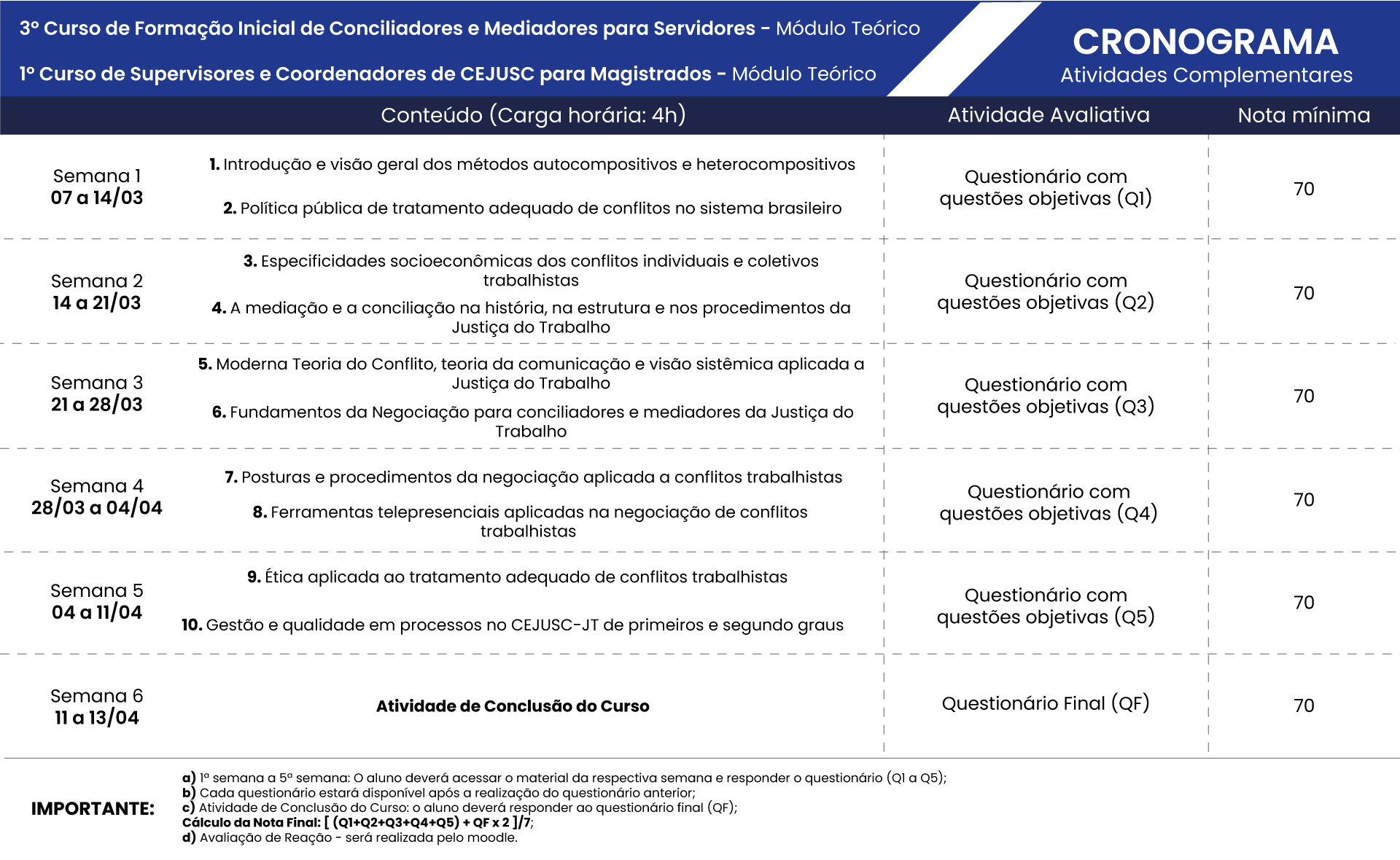 3º Curso de Formação Inicial de Conciliadores e Mediadores para Servidores - Módulo Teórico

1º Curso de Supervisores e Coordenadores de CEJUSC para Magistrados - Módulo Teórico

CRONOGRAMA
Atividades Complementares

| | Conteúdo (Carga horária: 4h) | Atividade Avaliativa | Nota mínima |
|---|---|---|---|
| Semana 1 07 a 14/03 | 1. Introdução e visão geral dos métodos autocompositivos e heterocompositivos 2. Política pública de tratamento adequado de conflitos no sistema brasileiro | Questionário com questões objetivas (Q1) | 70 |
| Semana 2 14 a 21/03 | 3. Especificidades socioeconômicas dos conflitos individuais e coletivos trabalhistas 4. A mediação e a conciliação na história, na estrutura e nos procedimentos da Justiça do Trabalho | Questionário com questões objetivas (Q2) | 70 |
| Semana 3 21 a 28/03 | 5. Moderna Teoria do Conflito, teoria da comunicação e visão sistêmica aplicada a Justiça do Trabalho 6. Fundamentos da Negociação para conciliadores e mediadores da Justiça do Trabalho | Questionário com questões objetivas (Q3) | 70 |
| Semana 4 28/03 a 04/04 | 7. Posturas e procedimentos da negociação aplicada a conflitos trabalhistas 8. Ferramentas telepresenciais aplicadas na negociação de conflitos trabalhistas | Questionário com questões objetivas (Q4) | 70 |
| Semana 5 04 a 11/04 | 9. Ética aplicada ao tratamento adequado de conflitos trabalhistas 10. Gestão e qualidade em processos no CEJUSC-JT de primeiros e segundo graus | Questionário com questões objetivas (Q5) | 70 |
| Semana 6 11 a 13/04 | Atividade de Conclusão do Curso | Questionário Final (QF) | 70 |

IMPORTANTE:
a) 1ª semana a 5ª semana: O aluno deverá acessar o material da respectiva semana e responder o questionário (Q1 a Q5);
b) Cada questionário estará disponível após a realização do questionário anterior;
c) Atividade de Conclusão do Curso: o aluno deverá responder ao questionário final (QF);
Cálculo da Nota Final: [ (Q1+Q2+Q3+Q4+Q5) + QF x 2 ]/7;
d) Avaliação de Reação - será realizada pelo moodle.